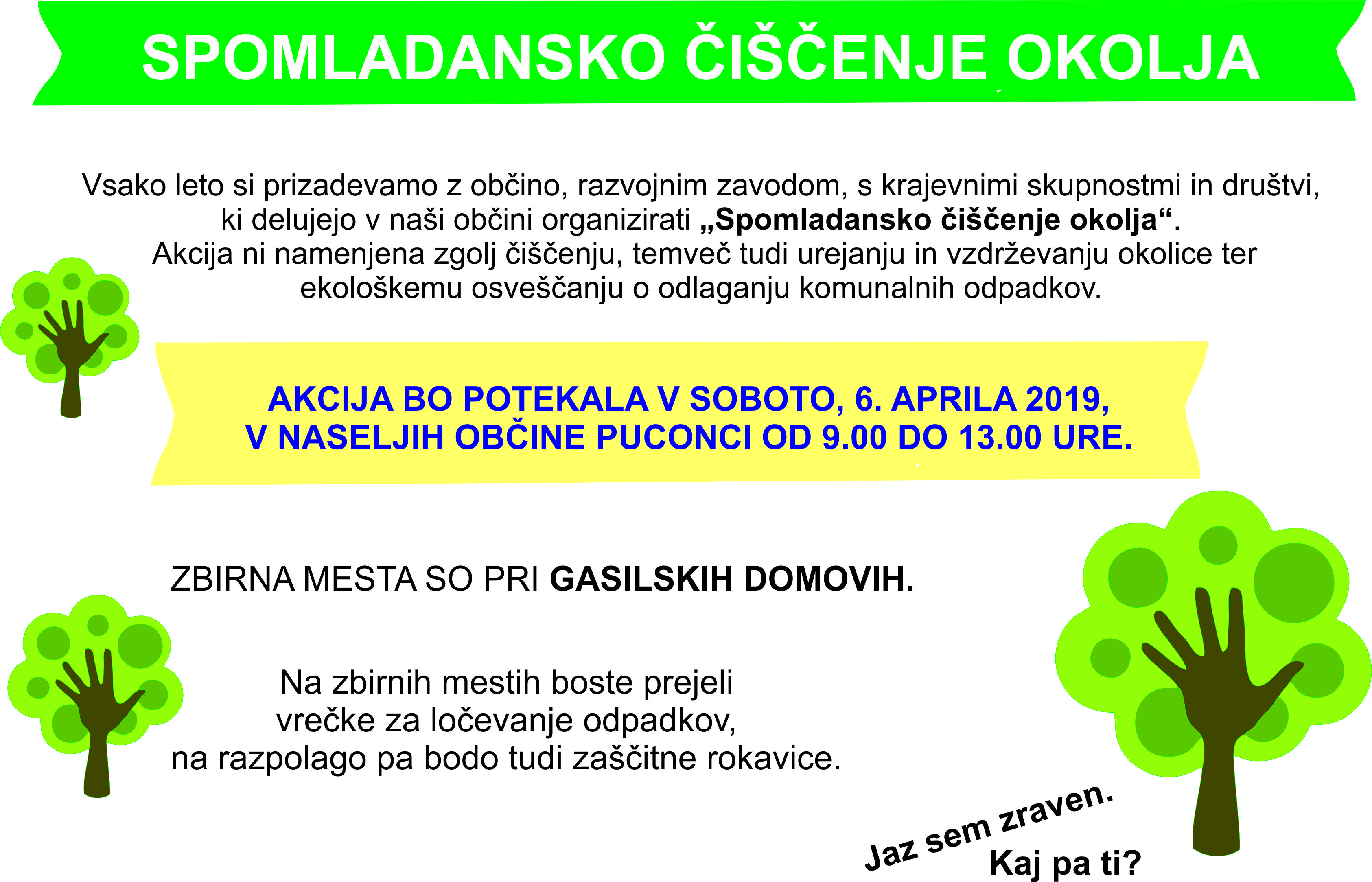 SPOMLADANSKO ČIŠČENJE OKOLJA

Vsako leto si prizadevamo z občino, razvojnim zavodom, s krajevnimi skupnostmi in društvi, ki delujejo v naši občini organizirati „Spomladansko čiščenje okolja“.
Akcija ni namenjena zgolj čiščenju, temveč tudi urejanju in vzdrževanju okolice ter ekološkemu osveščanju o odlaganju komunalnih odpadkov.

AKCIJA BO POTEKALA V SOBOTO, 6. APRILA 2019,
V NASELJIH OBČINE PUCONCI OD 9.00 DO 13.00 URE.

ZBIRNA MESTA SO PRI GASILSKIH DOMOVIH.

Na zbirnih mestih boste prejeli vrečke za ločevanje odpadkov, na razpolago pa bodo tudi zaščitne rokavice.

Jaz sem zraven.
Kaj pa ti?